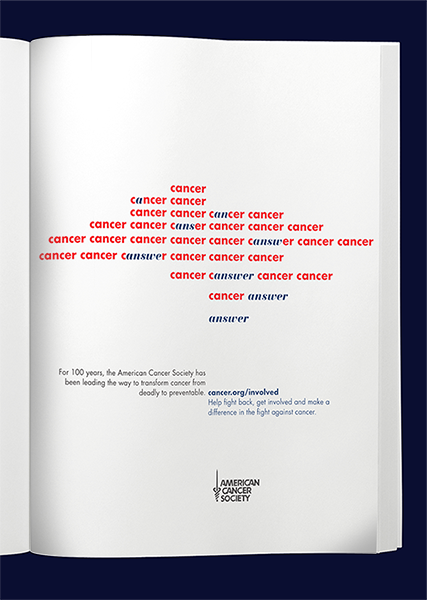 cancer
cancer cancer
cancer cancer cancer cancer
cancer cancer canser cancer cancer cancer
cancer cancer cancer cancer cancer canswer cancer cancer
cancer cancer canswer cancer cancer cancer
cancer canswer cancer cancer
cancer answer
answer

For 100 years, the American Cancer Society has been leading the way to transform cancer from deadly to preventable.

cancer.org/involved
Help fight back, get involved and make a difference in the fight against cancer.

AMERICAN
CANCER
SOCIETY